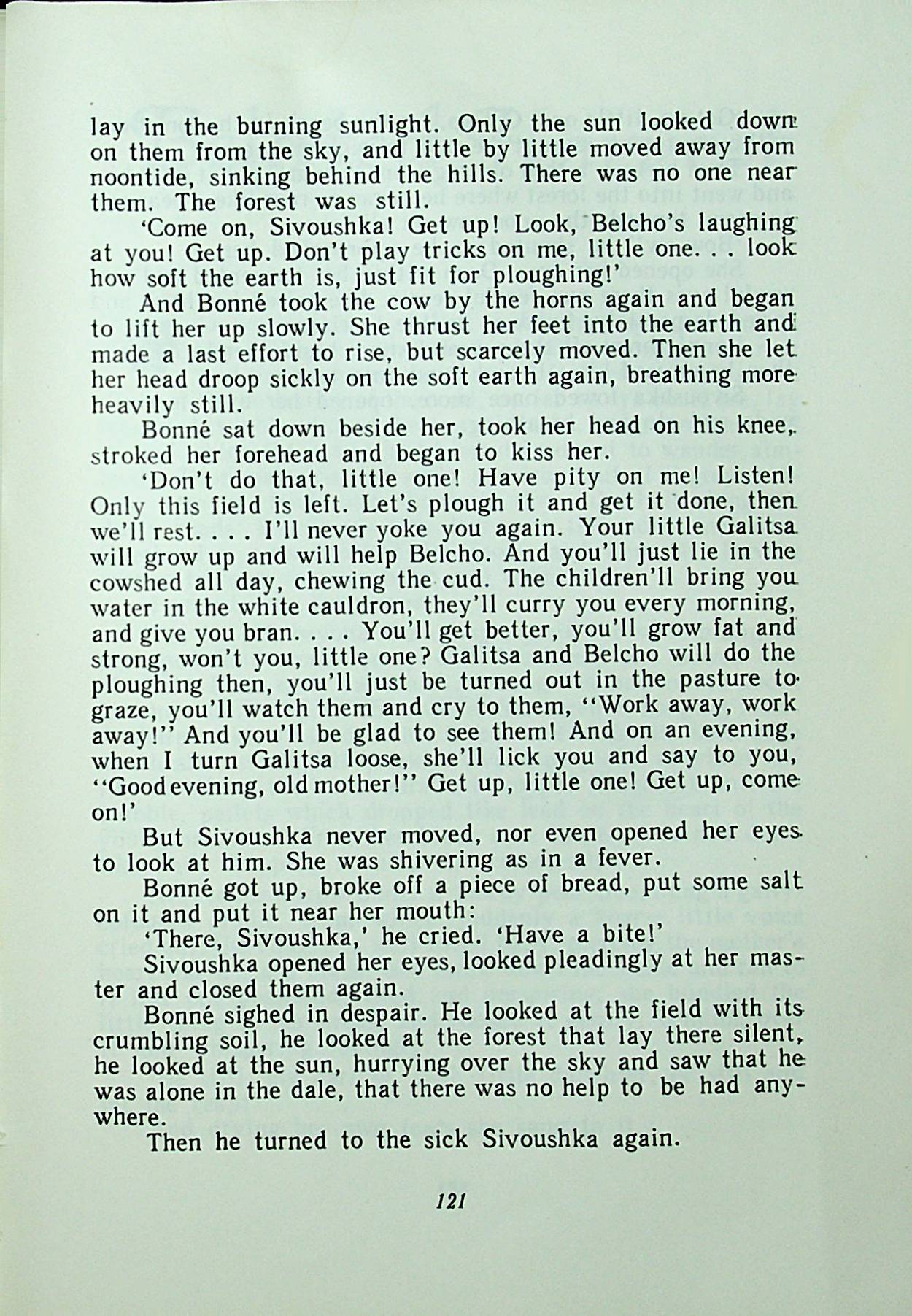 lay in the burning sunlight. Only the sun looked down on them from the sky, and little by little moved away from noontide, sinking behind the hills. There was no one near them. The forest was still.

'Come on, Sivoushka! Get up! Look, Belcho's laughing at you! Get up. Don't play tricks on me, little one. . . look how soft the earth is, just fit for ploughing!'

And Bonné took the cow by the horns again and began to lift her up slowly. She thrust her feet into the earth and made a last effort to rise, but scarcely moved. Then she let her head droop sickly on the soft earth again, breathing more heavily still.

Bonné sat down beside her, took her head on his knee, stroked her forehead and began to kiss her.

'Don't do that, little one! Have pity on me! Listen! Only this field is left. Let's plough it and get it done, then we'll rest. . . . I'll never yoke you again. Your little Galitsa will grow up and will help Belcho. And you'll just lie in the cowshed all day, chewing the cud. The children'll bring you water in the white cauldron, they'll curry you every morning, and give you bran. . . . You'll get better, you'll grow fat and strong, won't you, little one? Galitsa and Belcho will do the ploughing then, you'll just be turned out in the pasture to graze, you'll watch them and cry to them, "Work away, work away!" And you'll be glad to see them! And on an evening, when I turn Galitsa loose, she'll lick you and say to you, "Good evening, old mother!" Get up, little one! Get up, come on!'

But Sivoushka never moved, nor even opened her eyes to look at him. She was shivering as in a fever.

Bonné got up, broke off a piece of bread, put some salt on it and put it near her mouth:

'There, Sivoushka,' he cried. 'Have a bite!'

Sivoushka opened her eyes, looked pleadingly at her master and closed them again.

Bonné sighed in despair. He looked at the field with its crumbling soil, he looked at the forest that lay there silent, he looked at the sun, hurrying over the sky and saw that he was alone in the dale, that there was no help to be had anywhere.

Then he turned to the sick Sivoushka again.

121